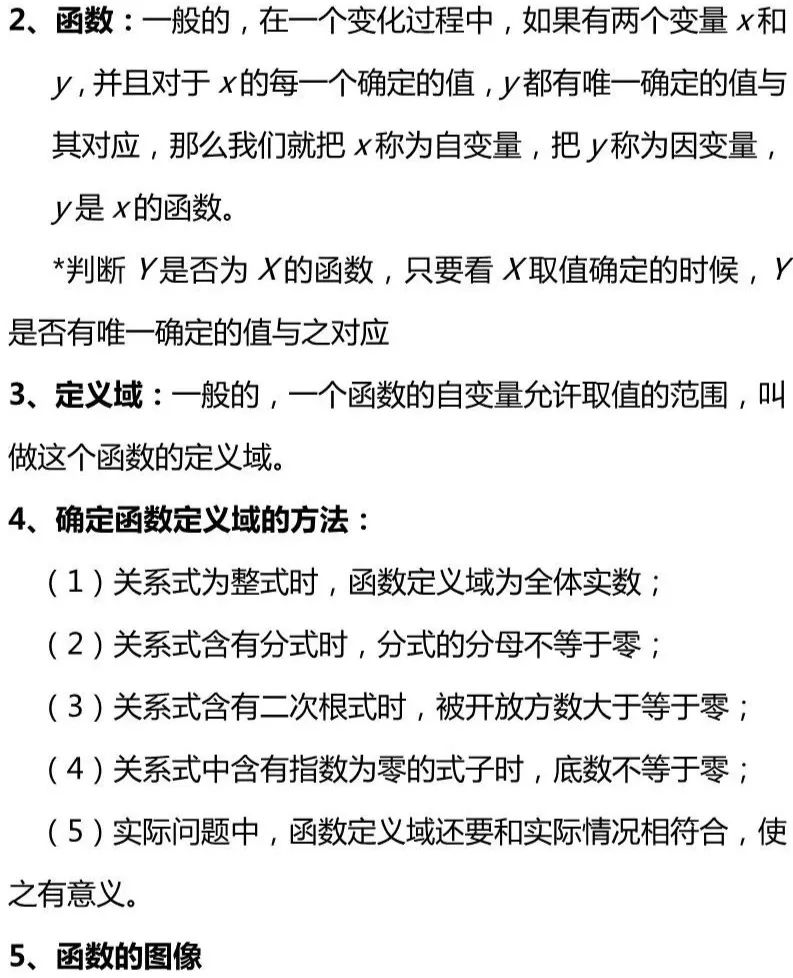 2、函数：一般的，在一个变化过程中，如果有两个变量 $x$ 和 $y$，并且对于 $x$ 的每一个确定的值，$y$ 都有唯一确定的值与其对应，那么我们就把 $x$ 称为自变量，把 $y$ 称为因变量，$y$ 是 $x$ 的函数。

*判断 $Y$ 是否为 $X$ 的函数，只要看 $X$ 取值确定的时候，$Y$ 是否有唯一确定的值与之对应

3、定义域：一般的，一个函数的自变量允许取值的范围，叫做这个函数的定义域。

4、确定函数定义域的方法：

（1）关系式为整式时，函数定义域为全体实数；

（2）关系式含有分式时，分式的分母不等于零；

（3）关系式含有二次根式时，被开放方数大于等于零；

（4）关系式中含有指数为零的式子时，底数不等于零；

（5）实际问题中，函数定义域还要和实际情况相符合，使之有意义。

5、函数的图像